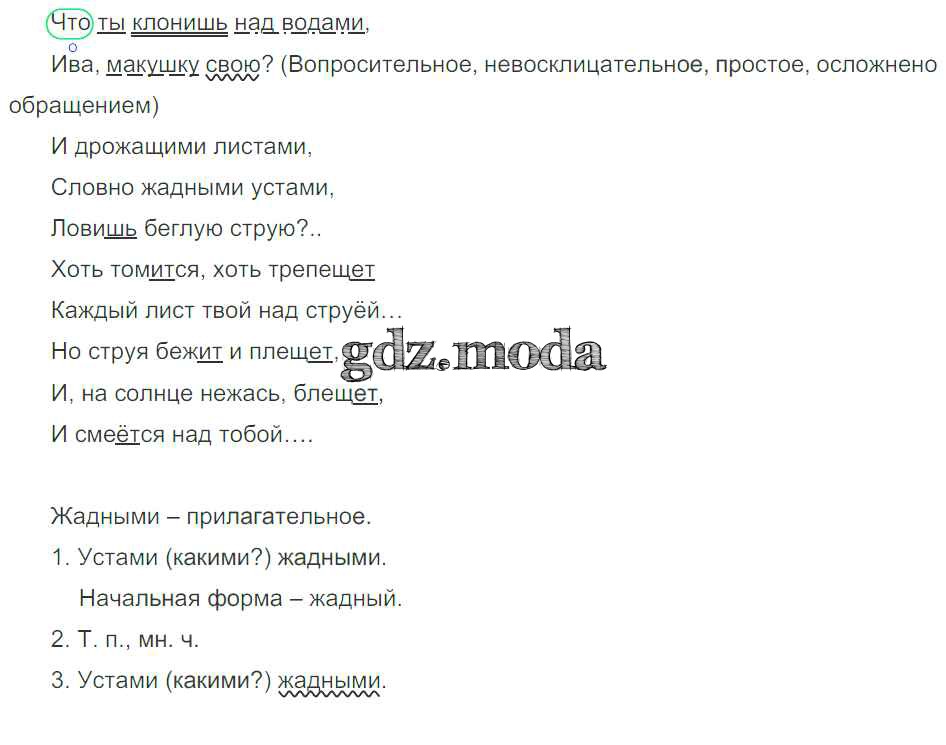 Что ты клонишь над водами,

Ива, макушку свою? (Вопросительное, невосклицательное, простое, осложнено обращением)

И дрожащими листами,

Словно жадными устами,

Ловишь беглую струю?..

Хоть томится, хоть трепещет

Каждый лист твой над струёй…

Но струя бежит и плещет,

И, на солнце нежась, блещет,

И смеётся над тобой….

Жадными – прилагательное.

1. Устами (какими?) жадными.

Начальная форма – жадный.

2. Т. п., мн. ч.

3. Устами (какими?) жадными.

gdz.moda